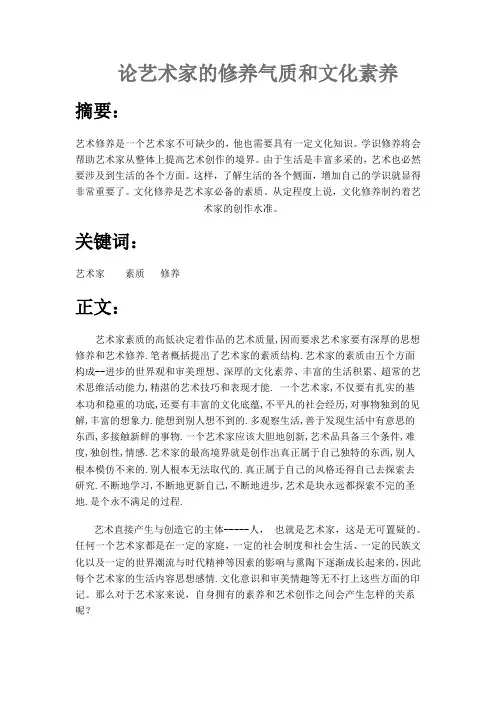 论艺术家的修养气质和文化素养

摘要：

艺术修养是一个艺术家不可缺少的，他也需要具有一定文化知识。学识修养将会帮助艺术家从整体上提高艺术创作的境界。由于生活是丰富多采的，艺术也必然要涉及到生活的各个方面。这样，了解生活的各个侧面，增加自己的学识就显得非常重要了。文化修养是艺术家必备的素质。从定程度上说，文化修养制约着艺术家的创作水准。

关键词：

艺术家　素质　修养

正文：

艺术家素质的高低决定着作品的艺术质量,因而要求艺术家要有深厚的思想修养和艺术修养.笔者概括提出了艺术家的素质结构.艺术家的素质由五个方面构成--进步的世界观和审美理想、深厚的文化素养、丰富的生活积累、超常的艺术思维活动能力,精湛的艺术技巧和表现才能. 一个艺术家,不仅要有扎实的基本功和稳重的功底,还要有丰富的文化底蕴,不平凡的社会经历,对事物独到的见解,丰富的想象力.能想到别人想不到的.多观察生活,善于发现生活中有意思的东西,多接触新鲜的事物.一个艺术家应该大胆地创新,艺术品具备三个条件,难度,独创性,情感.艺术家的最高境界就是创作出真正属于自己独特的东西,别人根本模仿不来的.别人根本无法取代的.真正属于自己的风格还得自己去探索去研究.不断地学习,不断地更新自己,不断地进步,艺术是块永远都探索不完的圣地.是个永不满足的过程.

艺术直接产生与创造它的主体-----人，　也就是艺术家，这是无可置疑的。任何一个艺术家都是在一定的家庭，一定的社会制度和社会生活、一定的民族文化以及一定的世界潮流与时代精神等因素的影响与熏陶下逐渐成长起来的,因此每个艺术家的生活内容思想感情.文化意识和审美情趣等无不打上这些方面的印记。那么对于艺术家来说，自身拥有的素养和艺术创作之间会产生怎样的关系呢？